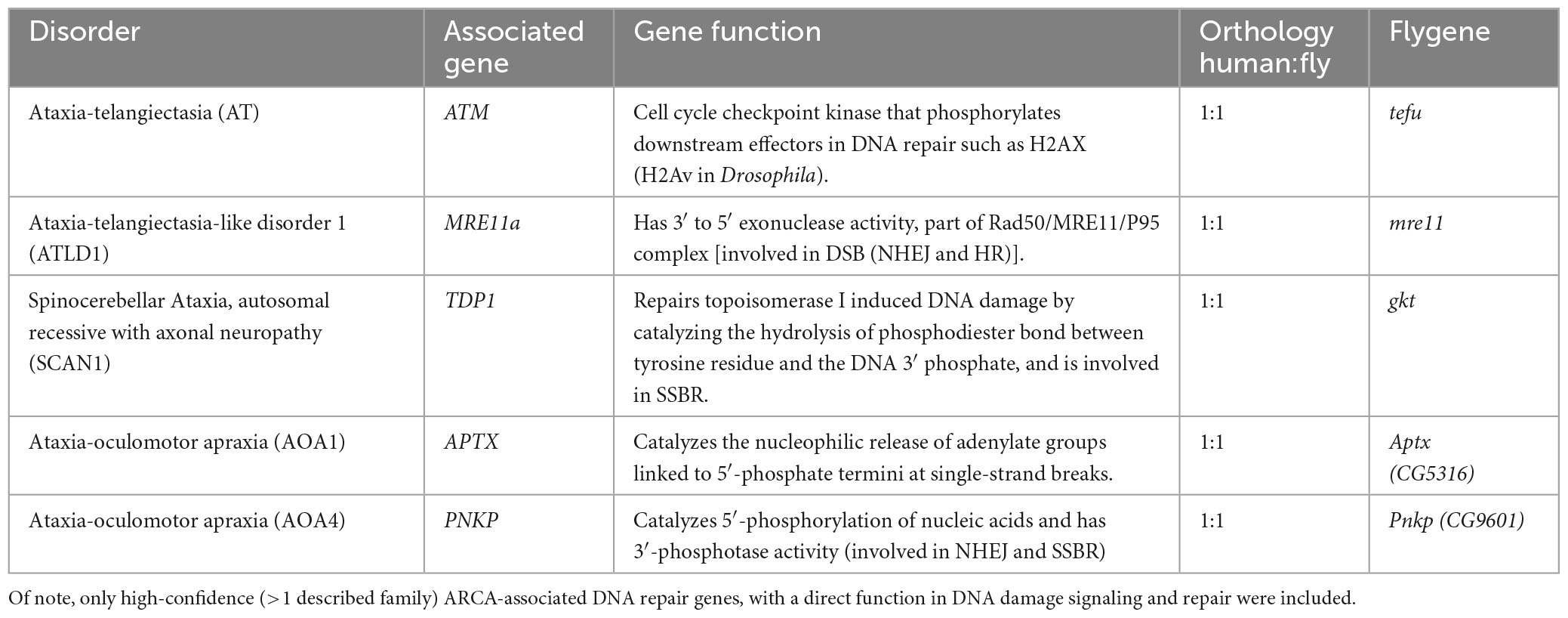 | Disorder | Associated gene | Gene function | Orthology human:fly | Flygene |
|---|---|---|---|---|
| Ataxia-telangiectasia (AT) | ATM | Cell cycle checkpoint kinase that phosphorylates downstream effectors in DNA repair such as H2AX (H2Av in Drosophila). | 1:1 | tefu |
| Ataxia-telangiectasia-like disorder 1 (ATLD1) | MRE11a | Has 3′ to 5′ exonuclease activity, part of Rad50/MRE11/P95 complex [involved in DSB (NHEJ and HR)]. | 1:1 | mre11 |
| Spinocerebellar Ataxia, autosomal recessive with axonal neuropathy (SCAN1) | TDP1 | Repairs topoisomerase I induced DNA damage by catalyzing the hydrolysis of phosphodiester bond between tyrosine residue and the DNA 3′ phosphate, and is involved in SSBR. | 1:1 | gkt |
| Ataxia-oculomotor apraxia (AOA1) | APTX | Catalyzes the nucleophilic release of adenylate groups linked to 5′-phosphate termini at single-strand breaks. | 1:1 | Aptx (CG5316) |
| Ataxia-oculomotor apraxia (AOA4) | PNKP | Catalyzes 5′-phosphorylation of nucleic acids and has 3′-phosphotase activity (involved in NHEJ and SSBR) | 1:1 | Pnkp (CG9601) |

Of note, only high-confidence (>1 described family) ARCA-associated DNA repair genes, with a direct function in DNA damage signaling and repair were included.